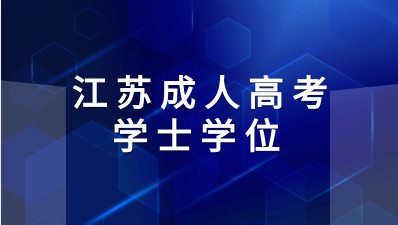 江苏成人高考
学士学位